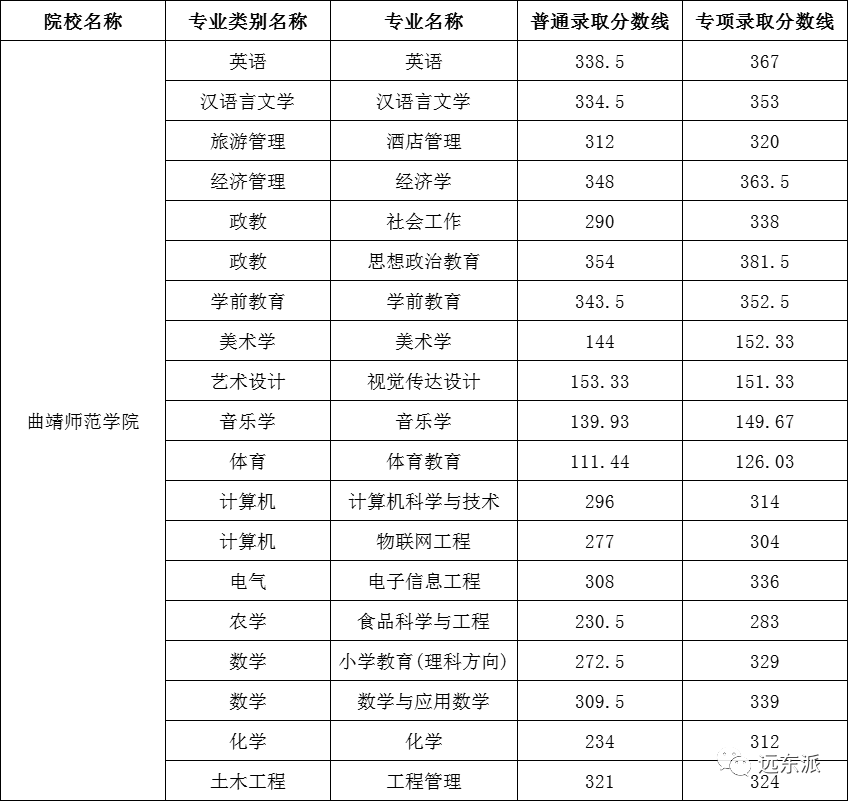 | 院校名称 | 专业类别名称 | 专业名称 | 普通录取分数线 | 专项录取分数线 |
|---|---|---|---|---|
| 曲靖师范学院 | 英语 | 英语 | 338.5 | 367 |
| | 汉语言文学 | 汉语言文学 | 334.5 | 353 |
| | 旅游管理 | 酒店管理 | 312 | 320 |
| | 经济管理 | 经济学 | 348 | 363.5 |
| | 政教 | 社会工作 | 290 | 338 |
| | 政教 | 思想政治教育 | 354 | 381.5 |
| | 学前教育 | 学前教育 | 343.5 | 352.5 |
| | 美术学 | 美术学 | 144 | 152.33 |
| | 艺术设计 | 视觉传达设计 | 153.33 | 151.33 |
| | 音乐学 | 音乐学 | 139.93 | 149.67 |
| | 体育 | 体育教育 | 111.44 | 126.03 |
| | 计算机 | 计算机科学与技术 | 296 | 314 |
| | 计算机 | 物联网工程 | 277 | 304 |
| | 电气 | 电子信息工程 | 308 | 336 |
| | 农学 | 食品科学与工程 | 230.5 | 283 |
| | 数学 | 小学教育(理科方向) | 272.5 | 329 |
| | 数学 | 数学与应用数学 | 309.5 | 339 |
| | 化学 | 化学 | 234 | 312 |
| | 土木工程 | 工程管理 | 321 | 324 |

远东派